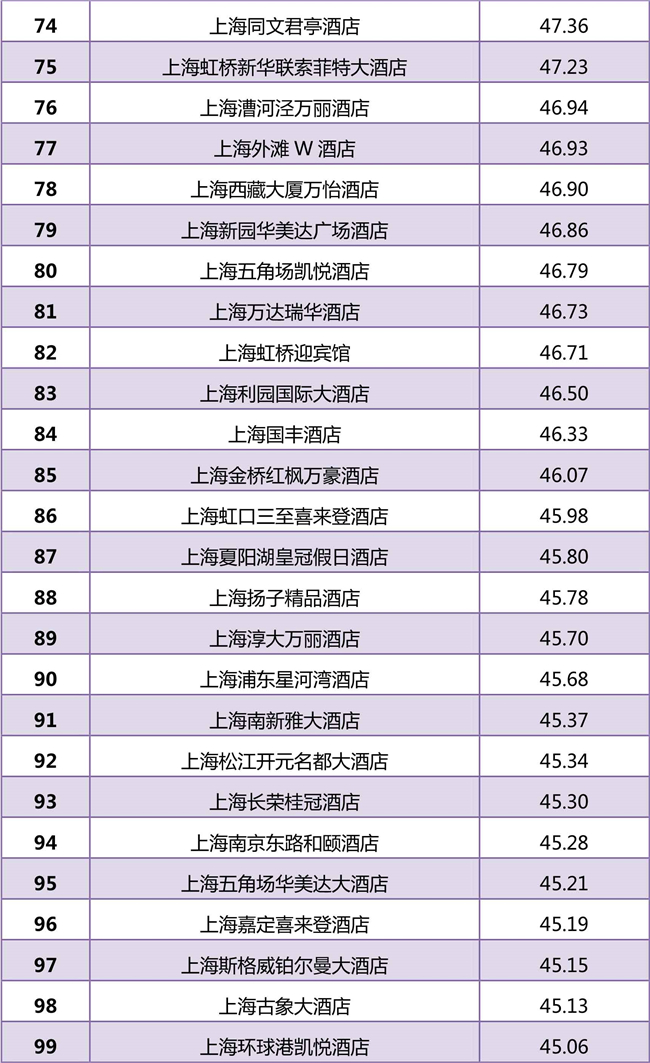 | 74 | 上海同文君亭酒店 | 47.36 |
|---|---|---|
| 75 | 上海虹桥新华联索菲特大酒店 | 47.23 |
| 76 | 上海漕河泾万丽酒店 | 46.94 |
| 77 | 上海外滩W酒店 | 46.93 |
| 78 | 上海西藏大厦万怡酒店 | 46.90 |
| 79 | 上海新园华美达广场酒店 | 46.86 |
| 80 | 上海五角场凯悦酒店 | 46.79 |
| 81 | 上海万达瑞华酒店 | 46.73 |
| 82 | 上海虹桥迎宾馆 | 46.71 |
| 83 | 上海利园国际大酒店 | 46.50 |
| 84 | 上海国丰酒店 | 46.33 |
| 85 | 上海金桥红枫万豪酒店 | 46.07 |
| 86 | 上海虹口三至喜来登酒店 | 45.98 |
| 87 | 上海夏阳湖皇冠假日酒店 | 45.80 |
| 88 | 上海扬子精品酒店 | 45.78 |
| 89 | 上海淳大万丽酒店 | 45.70 |
| 90 | 上海浦东星河湾酒店 | 45.68 |
| 91 | 上海南新雅大酒店 | 45.37 |
| 92 | 上海松江开元名都大酒店 | 45.34 |
| 93 | 上海长荣桂冠酒店 | 45.30 |
| 94 | 上海南京东路和颐酒店 | 45.28 |
| 95 | 上海五角场华美达大酒店 | 45.21 |
| 96 | 上海嘉定喜来登酒店 | 45.19 |
| 97 | 上海斯格威铂尔曼大酒店 | 45.15 |
| 98 | 上海古象大酒店 | 45.13 |
| 99 | 上海环球港凯悦酒店 | 45.06 |